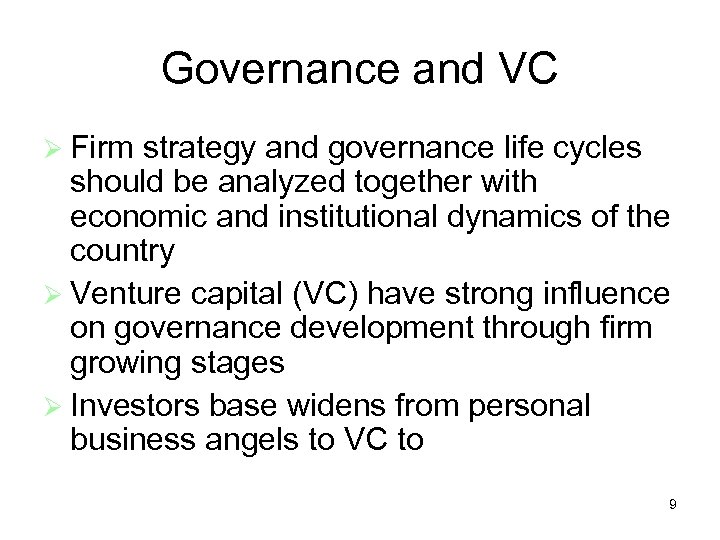 Governance and VC

➢ Firm strategy and governance life cycles should be analyzed together with economic and institutional dynamics of the country

➢ Venture capital (VC) have strong influence on governance development through firm growing stages

➢ Investors base widens from personal business angels to VC to

9